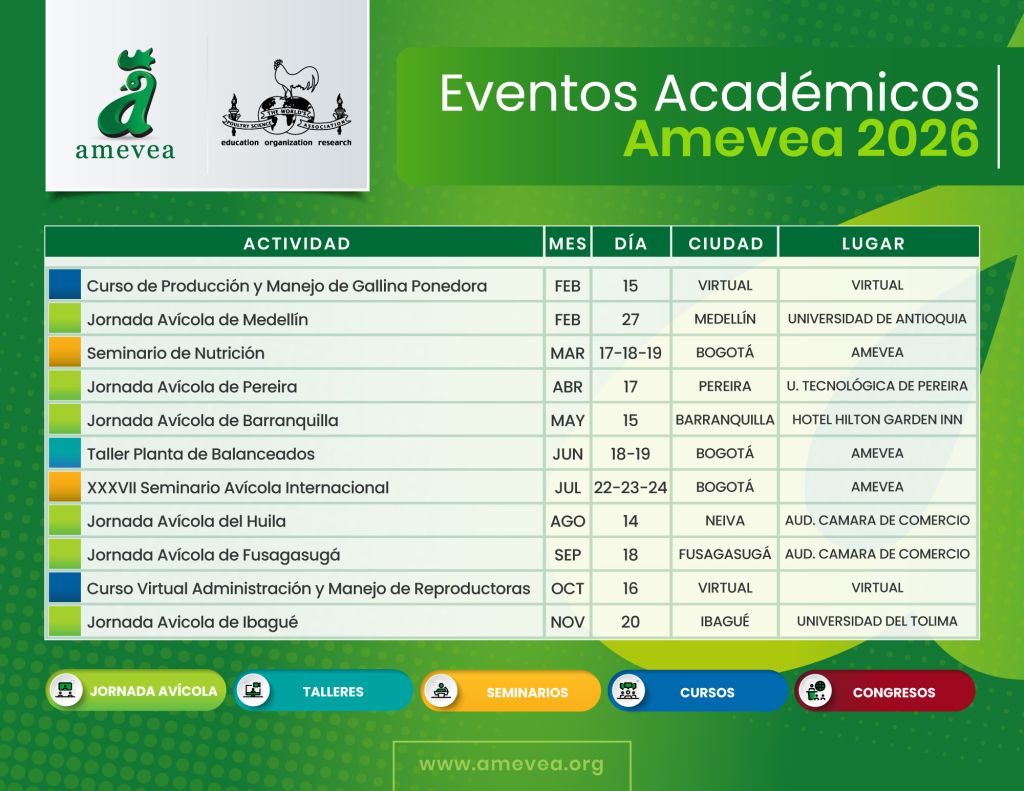 amevea

THE WORLD'S POULTRY SCIENCE ASSOCIATION
education organization research

Eventos Académicos
Amevea 2026

| ACTIVIDAD | MES | DÍA | CIUDAD | LUGAR |
|---|---|---|---|---|
| Curso de Producción y Manejo de Gallina Ponedora | FEB | 15 | VIRTUAL | VIRTUAL |
| Jornada Avícola de Medellín | FEB | 27 | MEDELLÍN | UNIVERSIDAD DE ANTIOQUIA |
| Seminario de Nutrición | MAR | 17-18-19 | BOGOTÁ | AMEVEA |
| Jornada Avícola de Pereira | ABR | 17 | PEREIRA | U. TECNOLÓGICA DE PEREIRA |
| Jornada Avícola de Barranquilla | MAY | 15 | BARRANQUILLA | HOTEL HILTON GARDEN INN |
| Taller Planta de Balanceados | JUN | 18-19 | BOGOTÁ | AMEVEA |
| XXXVII Seminario Avícola Internacional | JUL | 22-23-24 | BOGOTÁ | AMEVEA |
| Jornada Avícola del Huila | AGO | 14 | NEIVA | AUD. CAMARA DE COMERCIO |
| Jornada Avícola de Fusagasugá | SEP | 18 | FUSAGASUGÁ | AUD. CAMARA DE COMERCIO |
| Curso Virtual Administración y Manejo de Reproductoras | OCT | 16 | VIRTUAL | VIRTUAL |
| Jornada Avicola de Ibagué | NOV | 20 | IBAGUÉ | UNIVERSIDAD DEL TOLIMA |

JORNADA AVÍCOLA
TALLERES
SEMINARIOS
CURSOS
CONGRESOS

www.amevea.org